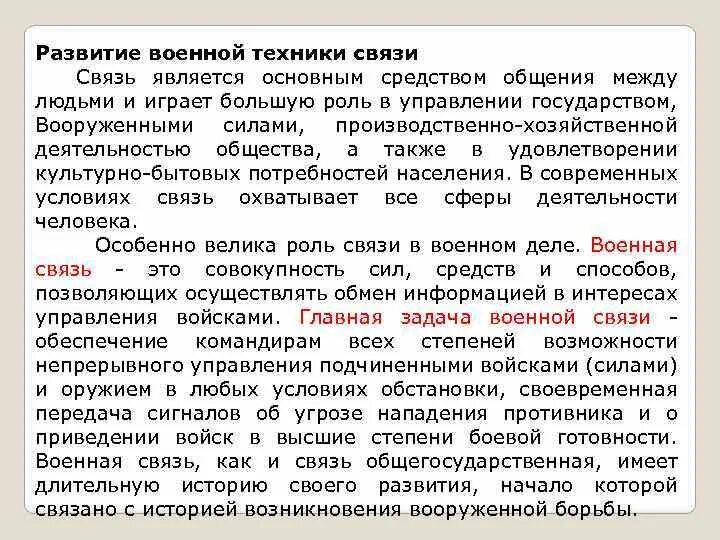 Развитие военной техники связи

Связь является основным средством общения между людьми и играет большую роль в управлении государством, Вооруженными силами, производственно-хозяйственной деятельностью общества, а также в удовлетворении культурно-бытовых потребностей населения. В современных условиях связь охватывает все сферы деятельности человека.

Особенно велика роль связи в военном деле. Военная связь - это совокупность сил, средств и способов, позволяющих осуществлять обмен информацией в интересах управления войсками. Главная задача военной связи - обеспечение командирам всех степеней возможности непрерывного управления подчиненными войсками (силами) и оружием в любых условиях обстановки, своевременная передача сигналов об угрозе нападения противника и о приведении войск в высшие степени боевой готовности. Военная связь, как и связь общегосударственная, имеет длительную историю своего развития, начало которой связано с историей возникновения вооруженной борьбы.